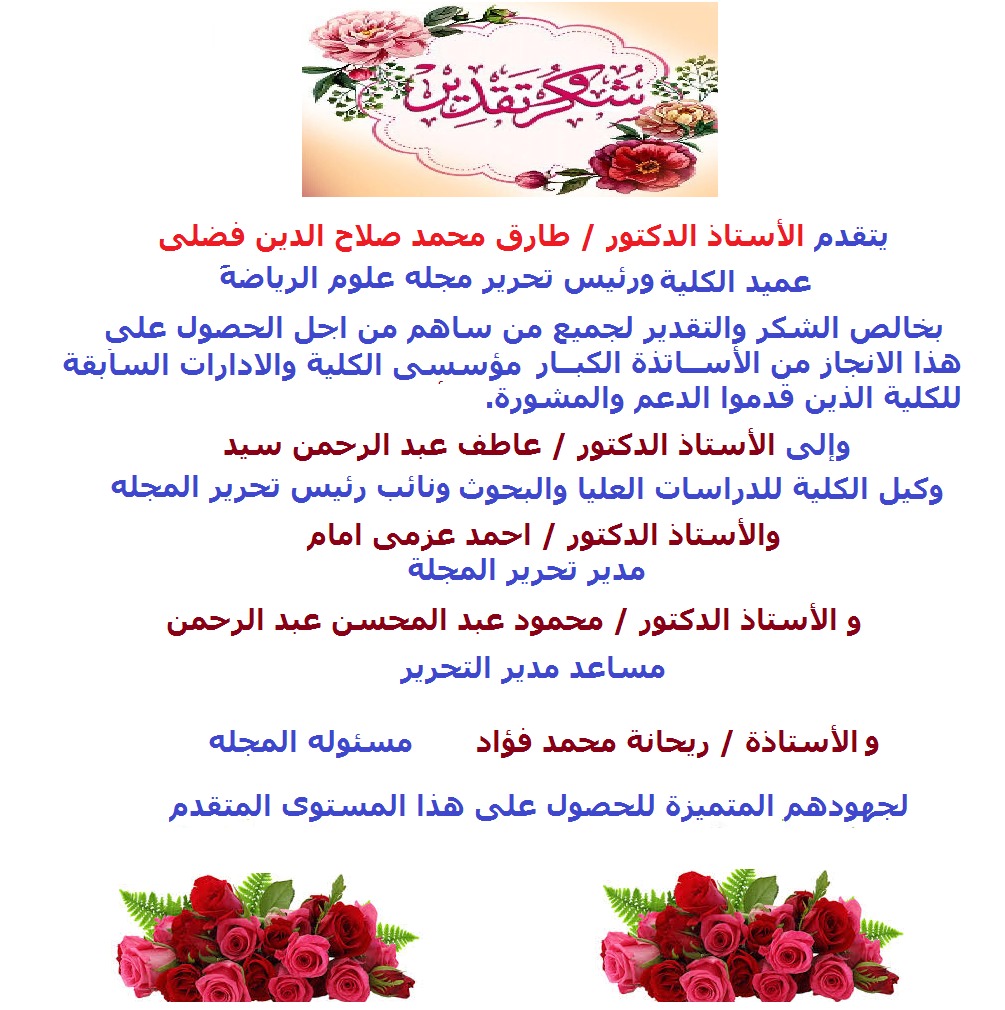 شكر وتقدير

يتقدم الأستاذ الدكتور / طارق محمد صلاح الدين فضلى
عميد الكلية ورئيس تحرير مجله علوم الرياضة

بخالص الشكر والتقدير لجميع من ساهم من اجل الحصول على هذا الانجاز من الأســاتذة الكبــار مؤسسى الكلية والادارات السابقة للكلية الذين قدموا الدعم والمشورة.

وإلى الأستاذ الدكتور / عاطف عبد الرحمن سيد
وكيل الكلية للدراسات العليا والبحوث ونائب رئيس تحرير المجله

والأستاذ الدكتور / احمد عزمى امام
مدير تحرير المجلة

و الأستاذ الدكتور / محمود عبد المحسن عبد الرحمن
مساعد مدير التحرير

و الأستاذة / ريحانة محمد فؤاد مسئوله المجله

لجهودهم المتميزة للحصول على هذا المستوى المتقدم